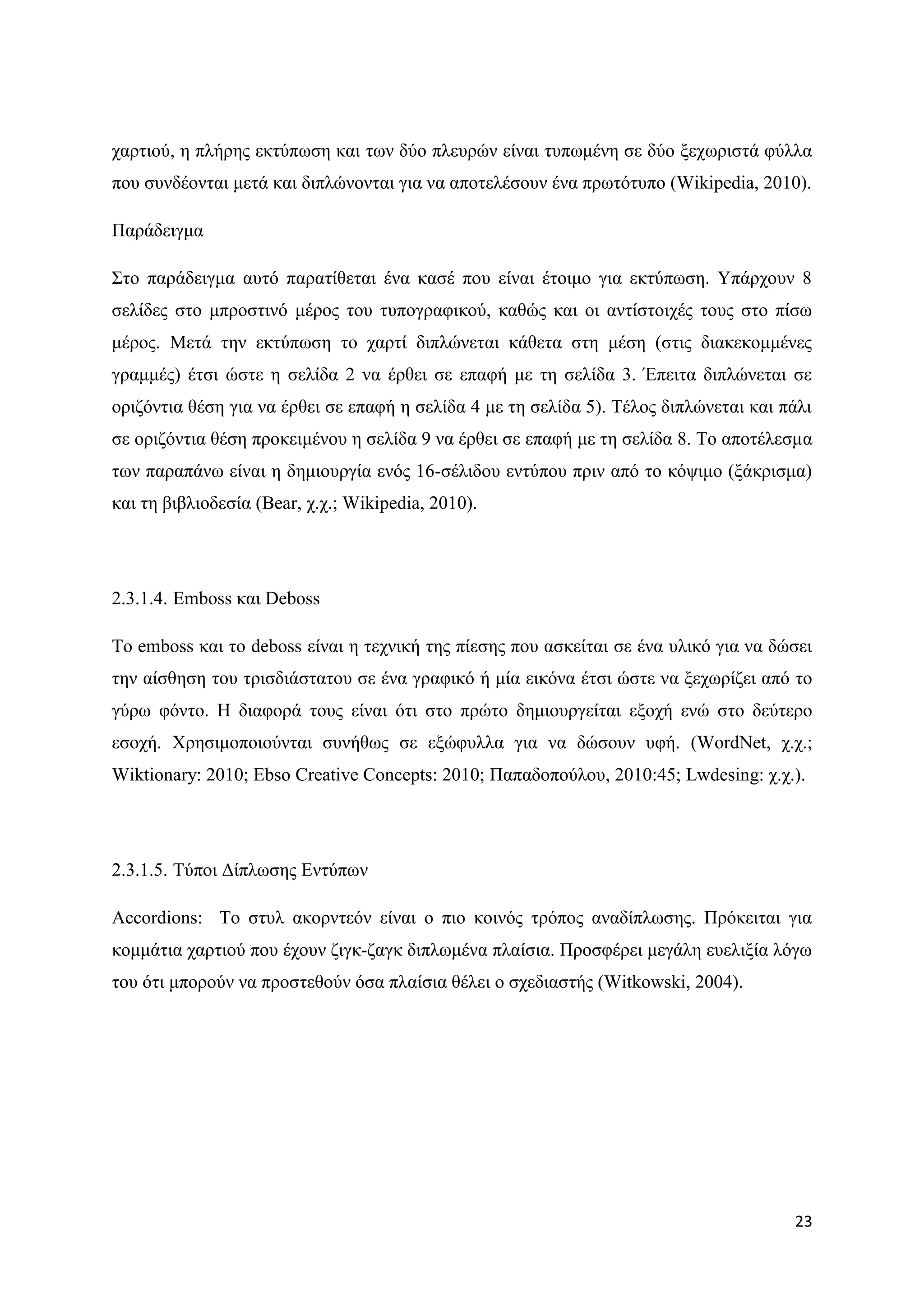 χαρτιού, η πλήρης εκτύπωση και των δύο πλευρών είναι τυπωμένη σε δύο ξεχωριστά φύλλα που συνδέονται μετά και διπλώνονται για να αποτελέσουν ένα πρωτότυπο (Wikipedia, 2010).

Παράδειγμα

Στο παράδειγμα αυτό παρατίθεται ένα κασέ που είναι έτοιμο για εκτύπωση. Υπάρχουν 8 σελίδες στο μπροστινό μέρος του τυπογραφικού, καθώς και οι αντίστοιχές τους στο πίσω μέρος. Μετά την εκτύπωση το χαρτί διπλώνεται κάθετα στη μέση (στις διακεκομμένες γραμμές) έτσι ώστε η σελίδα 2 να έρθει σε επαφή με τη σελίδα 3. Έπειτα διπλώνεται σε οριζόντια θέση για να έρθει σε επαφή η σελίδα 4 με τη σελίδα 5). Τέλος διπλώνεται και πάλι σε οριζόντια θέση προκειμένου η σελίδα 9 να έρθει σε επαφή με τη σελίδα 8. Το αποτέλεσμα των παραπάνω είναι η δημιουργία ενός 16-σέλιδου εντύπου πριν από το κόψιμο (ξάκρισμα) και τη βιβλιοδεσία (Bear, χ.χ.; Wikipedia, 2010).

2.3.1.4. Emboss και Deboss

Το emboss και το deboss είναι η τεχνική της πίεσης που ασκείται σε ένα υλικό για να δώσει την αίσθηση του τρισδιάστατου σε ένα γραφικό ή μία εικόνα έτσι ώστε να ξεχωρίζει από το γύρω φόντο. Η διαφορά τους είναι ότι στο πρώτο δημιουργείται εξοχή ενώ στο δεύτερο εσοχή. Χρησιμοποιούνται συνήθως σε εξώφυλλα για να δώσουν υφή. (WordNet, χ.χ.; Wiktionary: 2010; Ebso Creative Concepts: 2010; Παπαδοπούλου, 2010:45; Lwdesing: χ.χ.).

2.3.1.5. Τύποι Δίπλωσης Εντύπων

Accordions: Το στυλ ακορντεόν είναι ο πιο κοινός τρόπος αναδίπλωσης. Πρόκειται για κομμάτια χαρτιού που έχουν ζιγκ-ζαγκ διπλωμένα πλαίσια. Προσφέρει μεγάλη ευελιξία λόγω του ότι μπορούν να προστεθούν όσα πλαίσια θέλει ο σχεδιαστής (Witkowski, 2004).

23